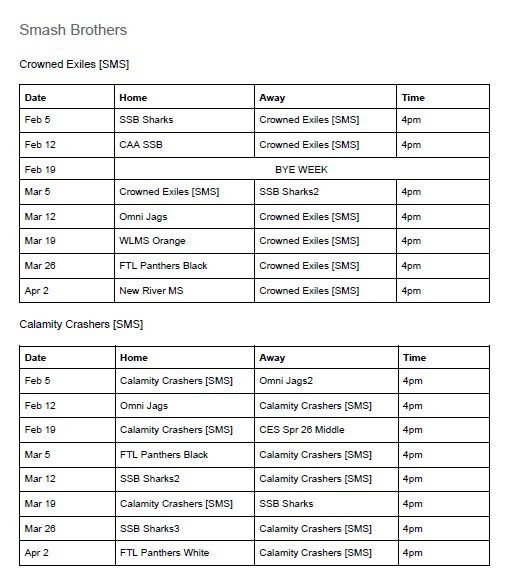 Smash Brothers

Crowned Exiles [SMS]

| Date | Home | Away | Time |
|---|---|---|---|
| Feb 5 | SSB Sharks | Crowned Exiles [SMS] | 4pm |
| Feb 12 | CAA SSB | Crowned Exiles [SMS] | 4pm |
| Feb 19 | BYE WEEK | | |
| Mar 5 | Crowned Exiles [SMS] | SSB Sharks2 | 4pm |
| Mar 12 | Omni Jags | Crowned Exiles [SMS] | 4pm |
| Mar 19 | WLMS Orange | Crowned Exiles [SMS] | 4pm |
| Mar 26 | FTL Panthers Black | Crowned Exiles [SMS] | 4pm |
| Apr 2 | New River MS | Crowned Exiles [SMS] | 4pm |

Calamity Crashers [SMS]

| Date | Home | Away | Time |
|---|---|---|---|
| Feb 5 | Calamity Crashers [SMS] | Omni Jags2 | 4pm |
| Feb 12 | Omni Jags | Calamity Crashers [SMS] | 4pm |
| Feb 19 | Calamity Crashers [SMS] | CES Spr 26 Middle | 4pm |
| Mar 5 | FTL Panthers Black | Calamity Crashers [SMS] | 4pm |
| Mar 12 | SSB Sharks2 | Calamity Crashers [SMS] | 4pm |
| Mar 19 | Calamity Crashers [SMS] | SSB Sharks | 4pm |
| Mar 26 | SSB Sharks3 | Calamity Crashers [SMS] | 4pm |
| Apr 2 | FTL Panthers White | Calamity Crashers [SMS] | 4pm |